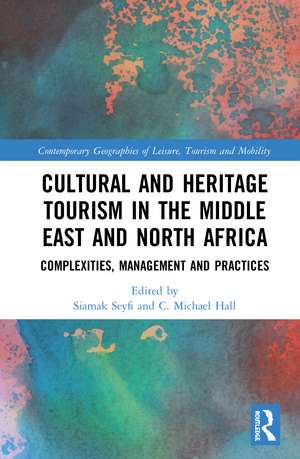 Contemporary Geographies of Leisure, Tourism and Mobility

CULTURAL AND HERITAGE TOURISM IN THE MIDDLE EAST AND NORTH AFRICA

COMPLEXITIES, MANAGEMENT AND PRACTICES

Edited by
Siamak Seyfi and C. Michael Hall

ROUTLEDGE